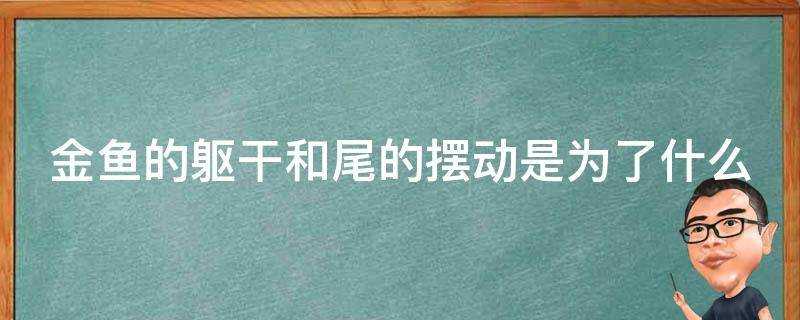 金鱼的躯干和尾的摆动是为了什么